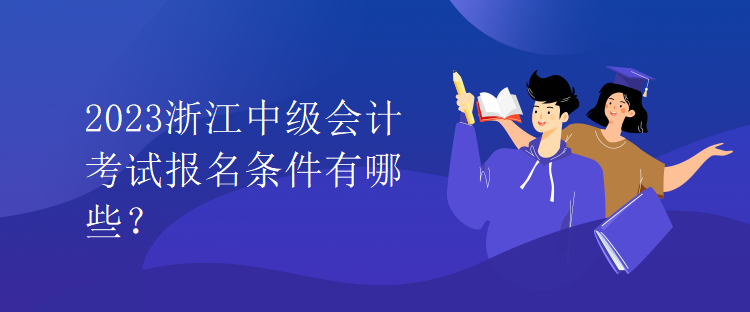 2023浙江中级会计考试报名条件有哪些？